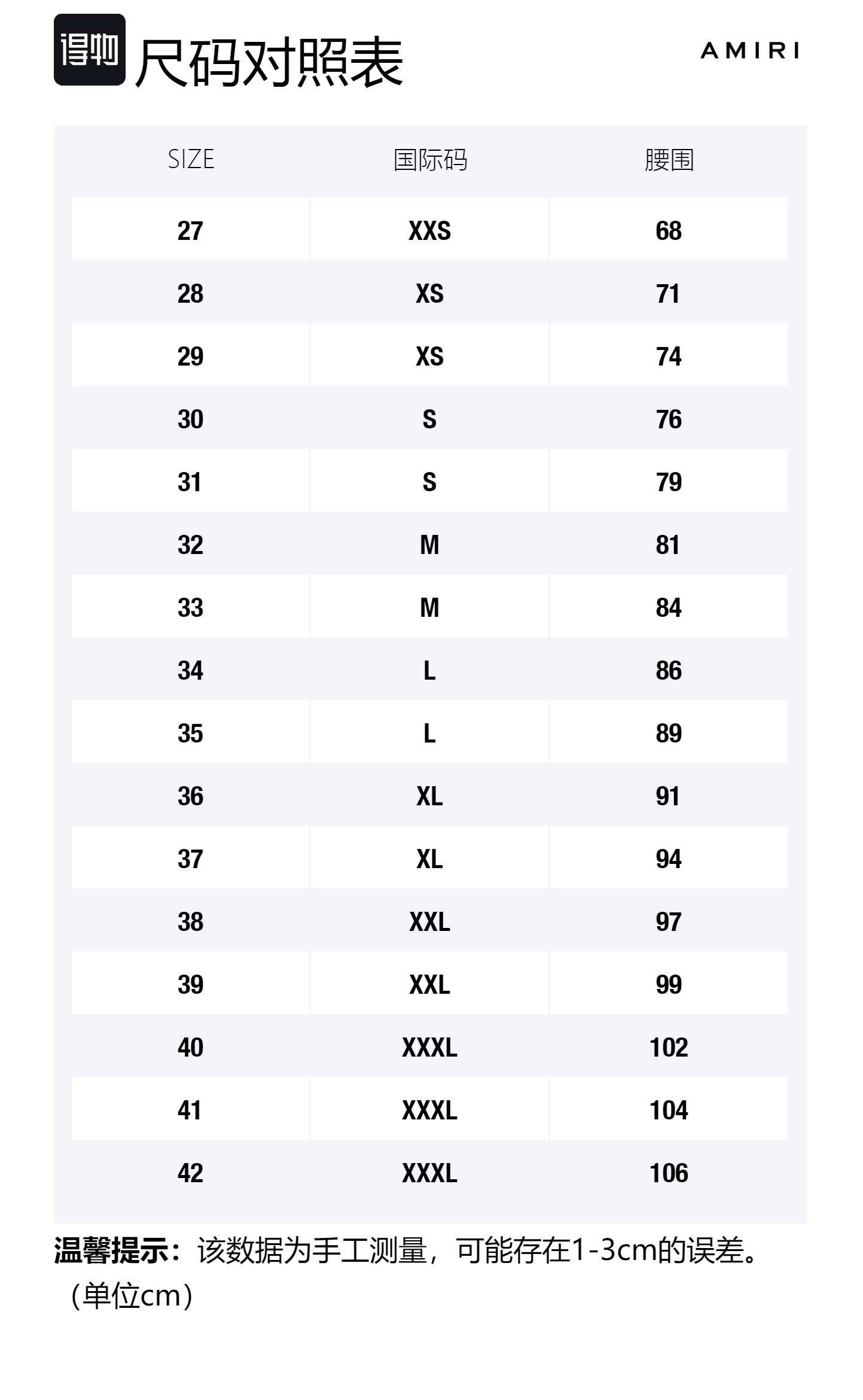 得物 尺码对照表

AMIRI

| SIZE | 国际码 | 腰围 |
|---|---|---|
| 27 | XXS | 68 |
| 28 | XS | 71 |
| 29 | XS | 74 |
| 30 | S | 76 |
| 31 | S | 79 |
| 32 | M | 81 |
| 33 | M | 84 |
| 34 | L | 86 |
| 35 | L | 89 |
| 36 | XL | 91 |
| 37 | XL | 94 |
| 38 | XXL | 97 |
| 39 | XXL | 99 |
| 40 | XXXL | 102 |
| 41 | XXXL | 104 |
| 42 | XXXL | 106 |

温馨提示：该数据为手工测量，可能存在1-3cm的误差。（单位cm）